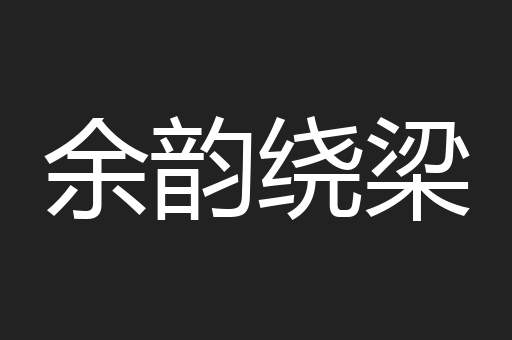 余韵绕梁